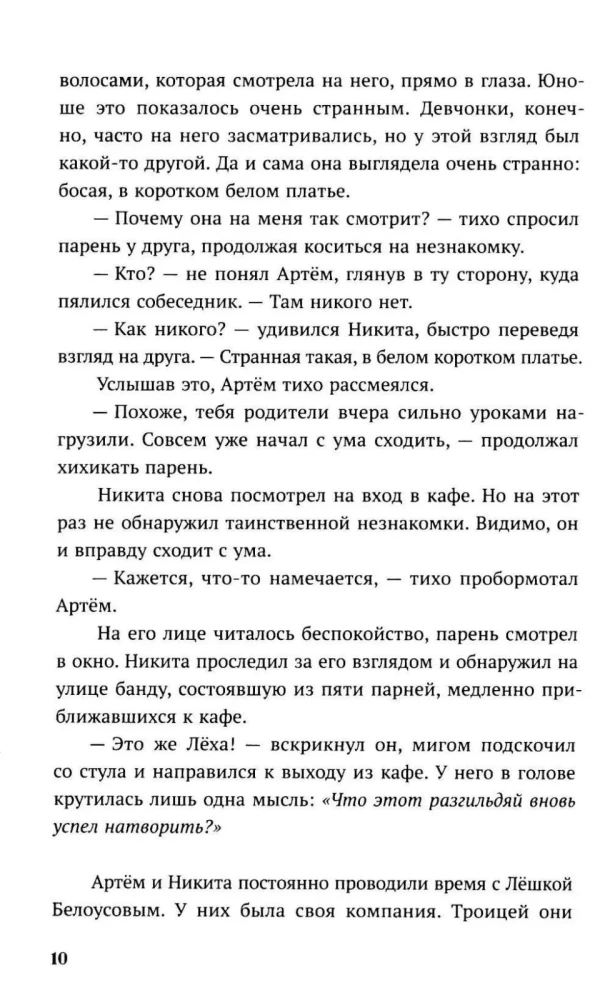 волосами, которая смотрела на него, прямо в глаза. Юноше это показалось очень странным. Девчонки, конечно, часто на него засматривались, но у этой взгляд был какой-то другой. Да и сама она выглядела очень странно: босая, в коротком белом платье.

— Почему она на меня так смотрит? — тихо спросил парень у друга, продолжая коситься на незнакомку.

— Кто? — не понял Артём, глянув в ту сторону, куда пялился собеседник. — Там никого нет.

— Как никого? — удивился Никита, быстро переведя взгляд на друга. — Странная такая, в белом коротком платье.

Услышав это, Артём тихо рассмеялся.

— Похоже, тебя родители вчера сильно уроками нагрузили. Совсем уже начал с ума сходить, — продолжал хихикать парень.

Никита снова посмотрел на вход в кафе. Но на этот раз не обнаружил таинственной незнакомки. Видимо, он и вправду сходит с ума.

— Кажется, что-то намечается, — тихо пробормотал Артём.

На его лице читалось беспокойство, парень смотрел в окно. Никита проследил за его взглядом и обнаружил на улице банду, состоявшую из пяти парней, медленно приближавшихся к кафе.

— Это же Лёха! — вскрикнул он, мигом подскочил со стула и направился к выходу из кафе. У него в голове крутилась лишь одна мысль: «Что этот разгильдяй вновь успел натворить?»

Артём и Никита постоянно проводили время с Лёшкой Белоусовым. У них была своя компания. Троицей они

10